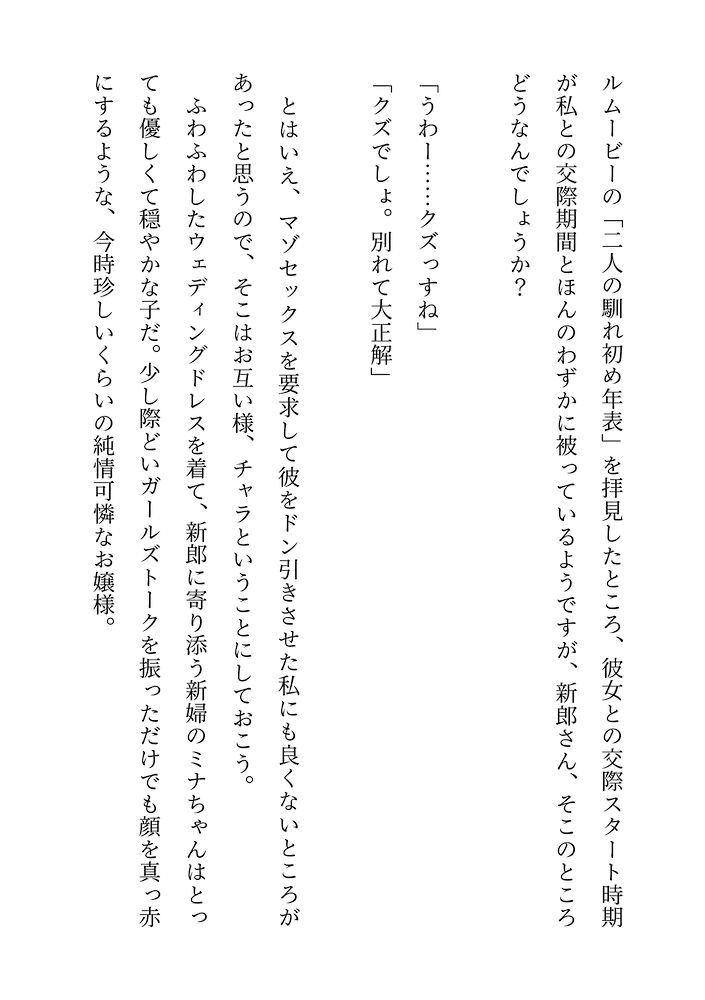 ルムービーの「二人の馴れ初め年表」を拝見したところ、彼女との交際スタート時期が私との交際期間とほんのわずかに被っているようですが、新郎さん、そこのところどうなんでしょうか？

「うわー……クズっすね」
「クズでしょ。別れて大正解」

とはいえ、マゾセックスを要求して彼をドン引きさせた私にも良くないところがあったと思うので、そこはお互い様、チャラということにしておこう。
ふわふわしたウェディングドレスを着て、新郎に寄り添う新婦のミナちゃんはとっても優しくて穏やかな子だ。少し際どいガールズトークを振っただけでも顔を真っ赤にするような、今時珍しいくらいの純情可憐なお嬢様。